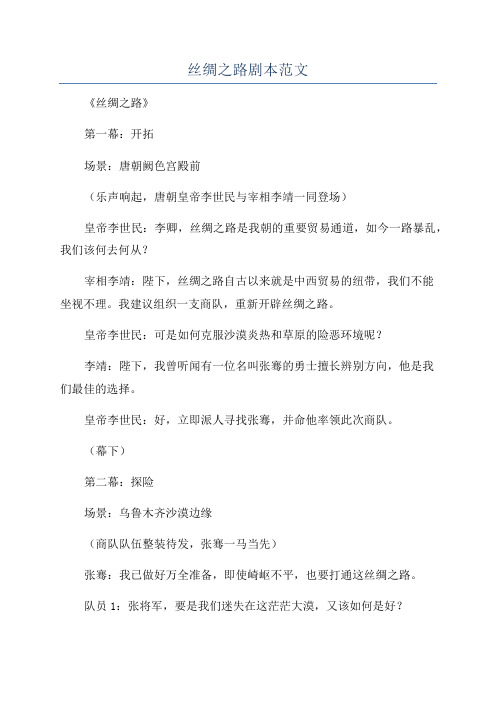 丝绸之路剧本范文

《丝绸之路》

第一幕：开拓

场景：唐朝阙色宫殿前

（乐声响起，唐朝皇帝李世民与宰相李靖一同登场）

皇帝李世民：李卿，丝绸之路是我朝的重要贸易通道，如今一路暴乱，我们该何去何从？

宰相李靖：陛下，丝绸之路自古以来就是中西贸易的纽带，我们不能坐视不理。我建议组织一支商队，重新开辟丝绸之路。

皇帝李世民：可是如何克服沙漠炎热和草原的险恶环境呢？

李靖：陛下，我曾听闻有一位名叫张骞的勇士擅长辨别方向，他是我们最佳的选择。

皇帝李世民：好，立即派人寻找张骞，并命他率领此次商队。

（幕下）

第二幕：探险

场景：乌鲁木齐沙漠边缘

（商队队伍整装待发，张骞一马当先）

张骞：我已做好万全准备，即使崎岖不平，也要打通这丝绸之路。

队员 1：张将军，要是我们迷失在这茫茫大漠，又该如何是好？